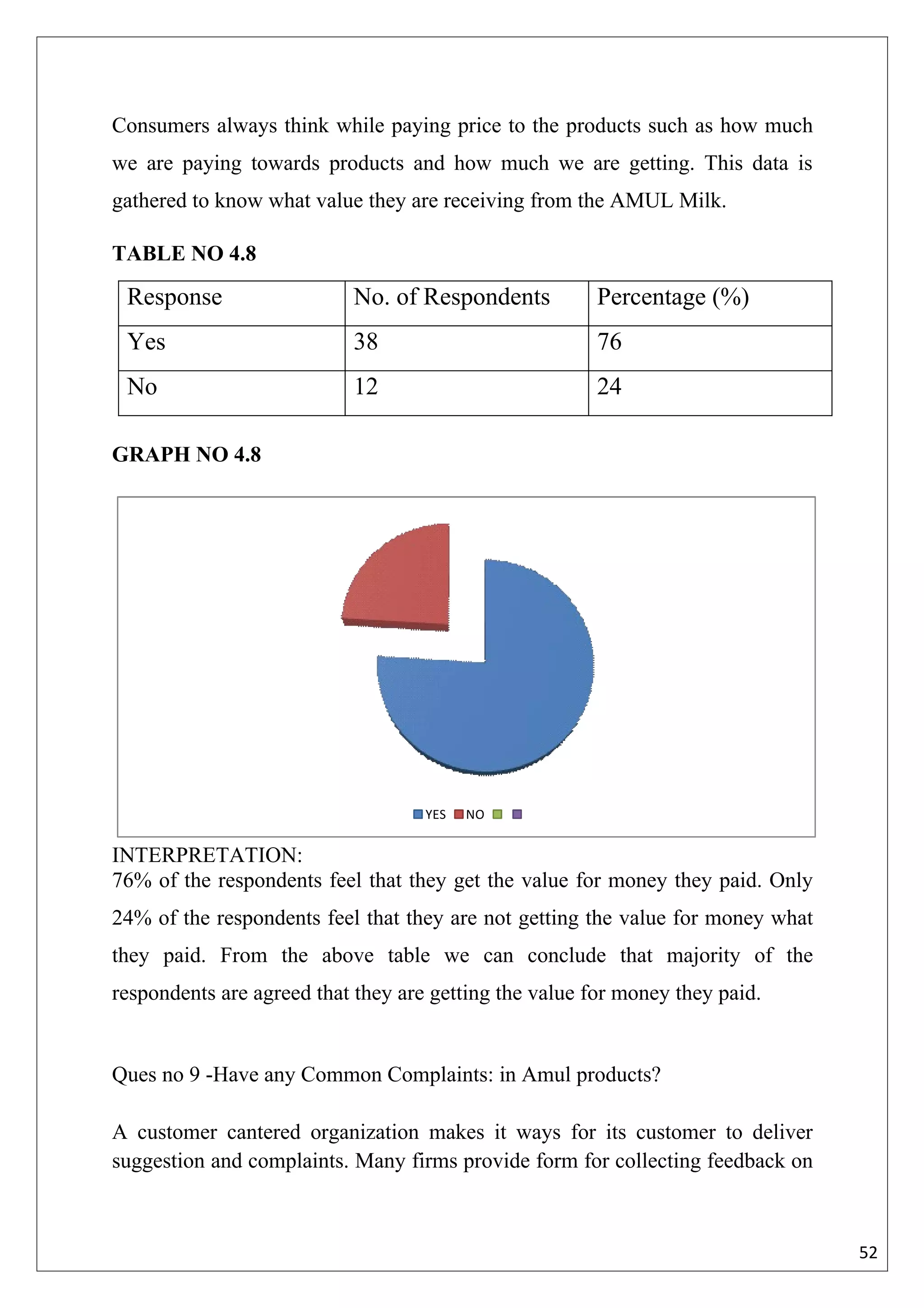 Consumers always think while paying price to the products such as how much we are paying towards products and how much we are getting. This data is gathered to know what value they are receiving from the AMUL Milk.

TABLE NO 4.8

| Response | No. of Respondents | Percentage (%) |
|---|---|---|
| Yes | 38 | 76 |
| No | 12 | 24 |

GRAPH NO 4.8

YES NO

INTERPRETATION:
76% of the respondents feel that they get the value for money they paid. Only 24% of the respondents feel that they are not getting the value for money what they paid. From the above table we can conclude that majority of the respondents are agreed that they are getting the value for money they paid.

Ques no 9 -Have any Common Complaints: in Amul products?

A customer cantered organization makes it ways for its customer to deliver suggestion and complaints. Many firms provide form for collecting feedback on

52